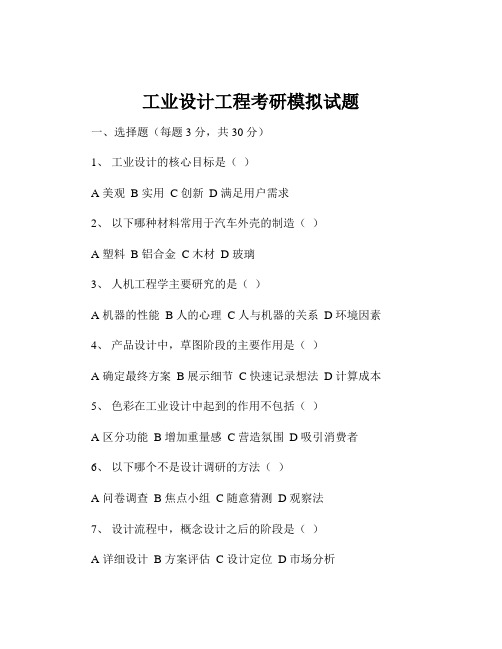 工业设计工程考研模拟试题

一、选择题（每题 3 分，共 30 分）

1、 工业设计的核心目标是（ ）

A 美观 B 实用 C 创新 D 满足用户需求

2、 以下哪种材料常用于汽车外壳的制造（ ）

A 塑料 B 铝合金 C 木材 D 玻璃

3、 人机工程学主要研究的是（ ）

A 机器的性能 B 人的心理 C 人与机器的关系 D 环境因素

4、 产品设计中，草图阶段的主要作用是（ ）

A 确定最终方案 B 展示细节 C 快速记录想法 D 计算成本

5、 色彩在工业设计中起到的作用不包括（ ）

A 区分功能 B 增加重量感 C 营造氛围 D 吸引消费者

6、 以下哪个不是设计调研的方法（ ）

A 问卷调查 B 焦点小组 C 随意猜测 D 观察法

7、 设计流程中，概念设计之后的阶段是（ ）

A 详细设计 B 方案评估 C 设计定位 D 市场分析